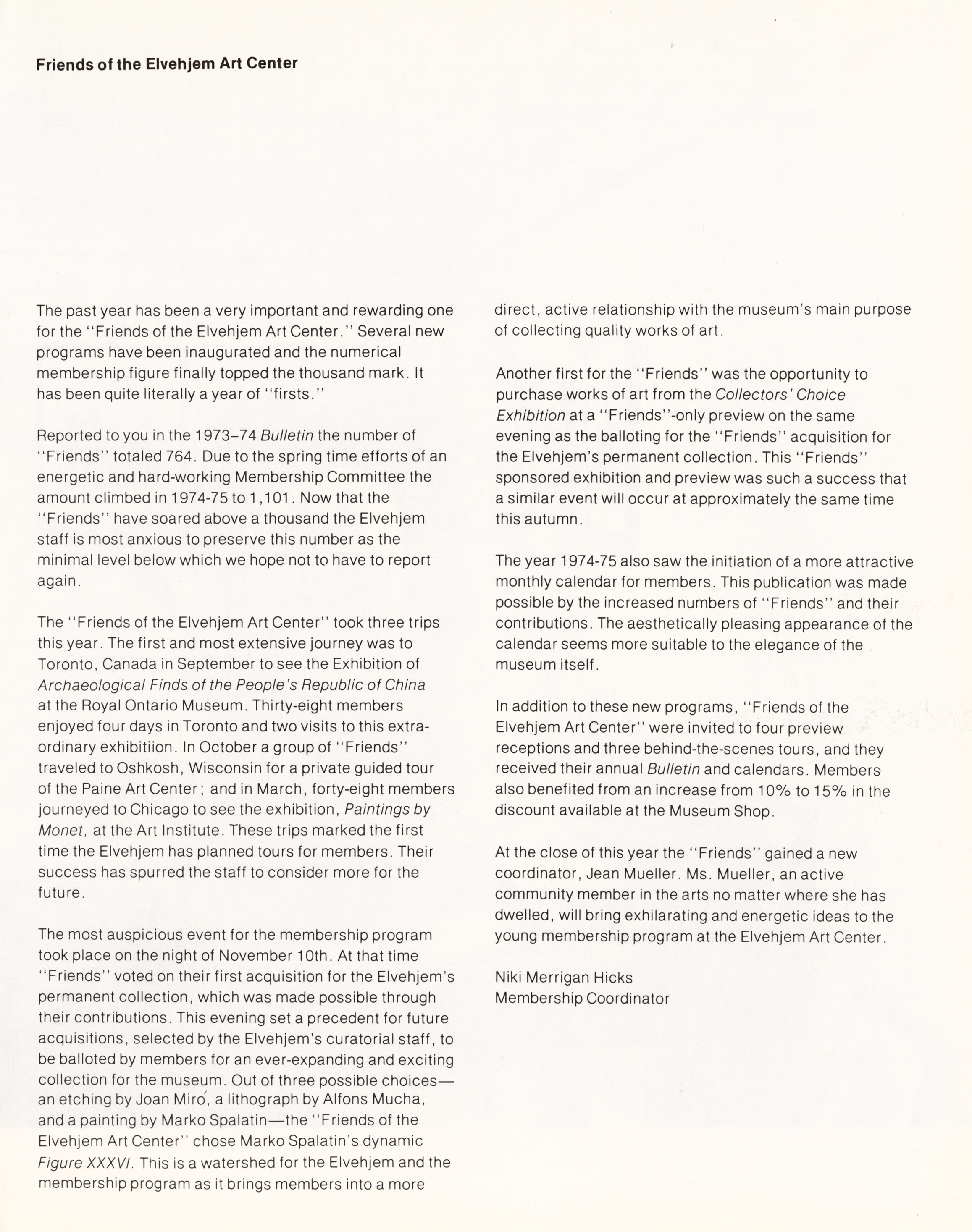 Friends of the Elvehjem Art Center

The past year has been a very important and rewarding one for the "Friends of the Elvehjem Art Center." Several new programs have been inaugurated and the numerical membership figure finally topped the thousand mark. It has been quite literally a year of "firsts."

Reported to you in the 1973–74 Bulletin the number of "Friends" totaled 764. Due to the spring time efforts of an energetic and hard-working Membership Committee the amount climbed in 1974-75 to 1,101. Now that the "Friends" have soared above a thousand the Elvehjem staff is most anxious to preserve this number as the minimal level below which we hope not to have to report again.

The "Friends of the Elvehjem Art Center" took three trips this year. The first and most extensive journey was to Toronto, Canada in September to see the Exhibition of Archaeological Finds of the People's Republic of China at the Royal Ontario Museum. Thirty-eight members enjoyed four days in Toronto and two visits to this extraordinary exhibitiion. In October a group of "Friends" traveled to Oshkosh, Wisconsin for a private guided tour of the Paine Art Center; and in March, forty-eight members journeyed to Chicago to see the exhibition, Paintings by Monet, at the Art Institute. These trips marked the first time the Elvehjem has planned tours for members. Their success has spurred the staff to consider more for the future.

The most auspicious event for the membership program took place on the night of November 10th. At that time "Friends" voted on their first acquisition for the Elvehjem's permanent collection, which was made possible through their contributions. This evening set a precedent for future acquisitions, selected by the Elvehjem's curatorial staff, to be balloted by members for an ever-expanding and exciting collection for the museum. Out of three possible choices—an etching by Joan Miró, a lithograph by Alfons Mucha, and a painting by Marko Spalatin—the "Friends of the Elvehjem Art Center" chose Marko Spalatin's dynamic Figure XXXVI. This is a watershed for the Elvehjem and the membership program as it brings members into a more direct, active relationship with the museum's main purpose of collecting quality works of art.

Another first for the "Friends" was the opportunity to purchase works of art from the Collectors' Choice Exhibition at a "Friends"-only preview on the same evening as the balloting for the "Friends" acquisition for the Elvehjem's permanent collection. This "Friends" sponsored exhibition and preview was such a success that a similar event will occur at approximately the same time this autumn.

The year 1974-75 also saw the initiation of a more attractive monthly calendar for members. This publication was made possible by the increased numbers of "Friends" and their contributions. The aesthetically pleasing appearance of the calendar seems more suitable to the elegance of the museum itself.

In addition to these new programs, "Friends of the Elvehjem Art Center" were invited to four preview receptions and three behind-the-scenes tours, and they received their annual Bulletin and calendars. Members also benefited from an increase from 10% to 15% in the discount available at the Museum Shop.

At the close of this year the "Friends" gained a new coordinator, Jean Mueller. Ms. Mueller, an active community member in the arts no matter where she has dwelled, will bring exhilarating and energetic ideas to the young membership program at the Elvehjem Art Center.

Niki Merrigan Hicks
Membership Coordinator